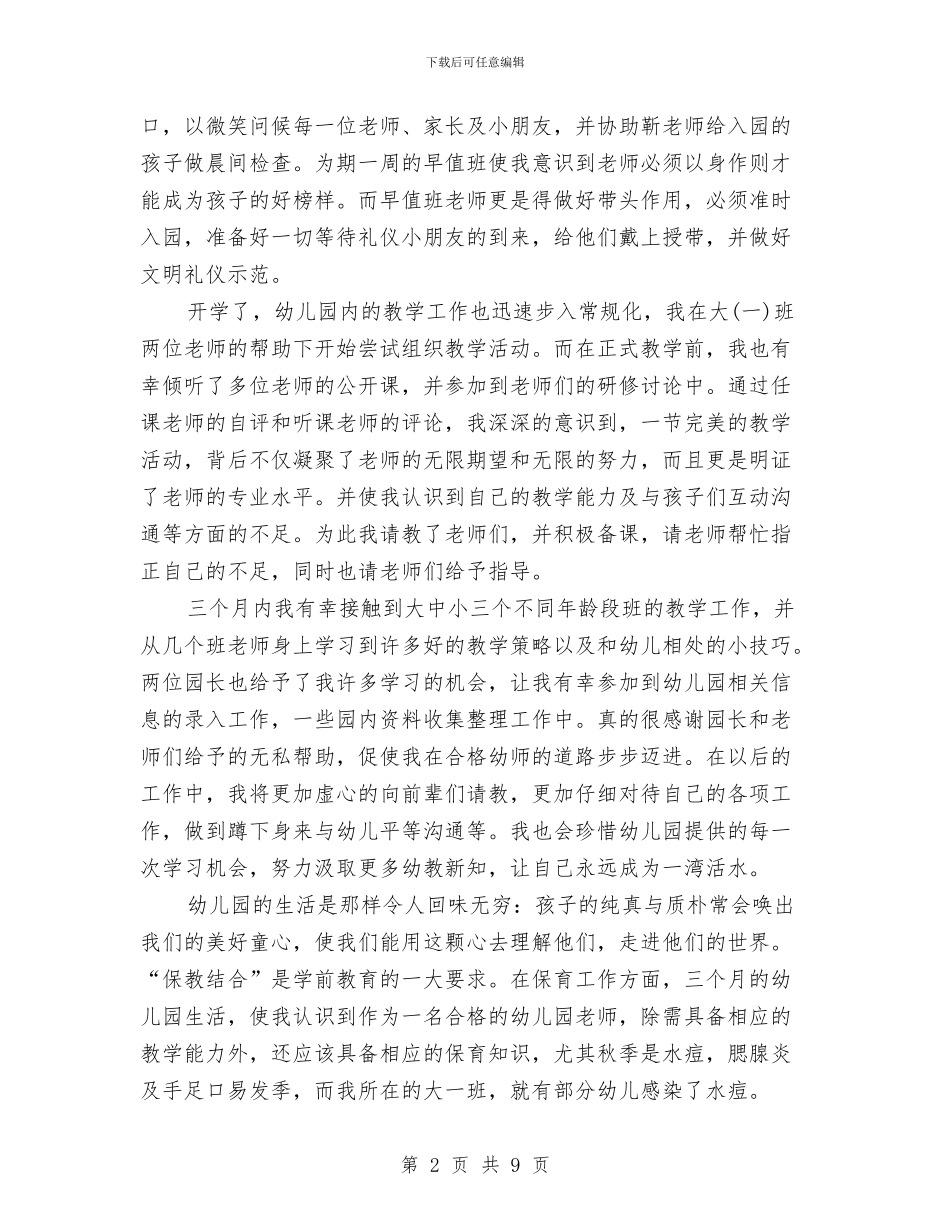 下载后可任意编辑

口，以微笑问候每一位老师、家长及小朋友，并协助靳老师给入园的孩子做晨间检查。为期一周的早值班使我意识到老师必须以身作则才能成为孩子的好榜样。而早值班老师更是得做好带头作用，必须准时入园，准备好一切等待礼仪小朋友的到来，给他们戴上授带，并做好文明礼仪示范。

开学了，幼儿园内的教学工作也迅速步入常规化，我在大(一)班两位老师的帮助下开始尝试组织教学活动。而在正式教学前，我也有幸倾听了多位老师的公开课，并参加到老师们的研修讨论中。通过任课老师的自评和听课老师的评论，我深深的意识到，一节完美的教学活动，背后不仅凝聚了老师的无限期望和无限的努力，而且更是明证了老师的专业水平。并使我认识到自己的教学能力及与孩子们互动沟通等方面的不足。为此我请教了老师们，并积极备课，请老师帮忙指正自己的不足，同时也请老师们给予指导。

三个月内我有幸接触到大中小三个不同年龄段班的教学工作，并从几个班老师身上学习到许多好的教学策略以及和幼儿相处的小技巧。两位园长也给予了我许多学习的机会，让我有幸参加到幼儿园相关信息的录入工作，一些园内资料收集整理工作中。真的很感谢园长和老师们给予的无私帮助，促使我在合格幼师的道路步步迈进。在以后的工作中，我将更加虚心的向前辈们请教，更加仔细对待自己的各项工作，做到蹲下身来与幼儿平等沟通等。我也会珍惜幼儿园提供的每一次学习机会，努力汲取更多幼教新知，让自己永远成为一湾活水。

幼儿园的生活是那样令人回味无穷：孩子的纯真与质朴常会唤出我们的美好童心，使我们能用这颗心去理解他们，走进他们的世界。“保教结合”是学前教育的一大要求。在保育工作方面，三个月的幼儿园生活，使我认识到作为一名合格的幼儿园老师，除需具备相应的教学能力外，还应该具备相应的保育知识，尤其秋季是水痘，腮腺炎及手足口易发季，而我所在的大一班，就有部分幼儿感染了水痘。

第 2 页 共 9 页